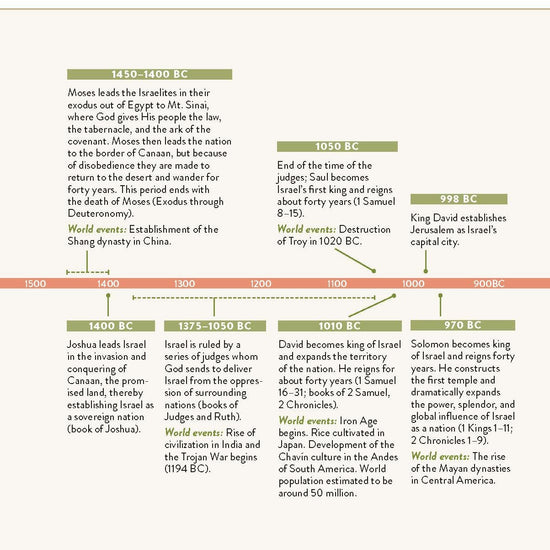 1450–1400 BC

Moses leads the Israelites in their exodus out of Egypt to Mt. Sinai, where God gives His people the law, the tabernacle, and the ark of the covenant. Moses then leads the nation to the border of Canaan, but because of disobedience they are made to return to the desert and wander for forty years. This period ends with the death of Moses (Exodus through Deuteronomy).

World events: Establishment of the Shang dynasty in China.

1050 BC

End of the time of the judges; Saul becomes Israel's first king and reigns about forty years (1 Samuel 8–15).

World events: Destruction of Troy in 1020 BC.

998 BC

King David establishes Jerusalem as Israel's capital city.

1500 1400 1300 1200 1100 1000 900BC

1400 BC

Joshua leads Israel in the invasion and conquering of Canaan, the promised land, thereby establishing Israel as a sovereign nation (book of Joshua).

1375–1050 BC

Israel is ruled by a series of judges whom God sends to deliver Israel from the oppression of surrounding nations (books of Judges and Ruth).

World events: Rise of civilization in India and the Trojan War begins (1194 BC).

1010 BC

David becomes king of Israel and expands the territory of the nation. He reigns for about forty years (1 Samuel 16–31; books of 2 Samuel, 2 Chronicles).

World events: Iron Age begins. Rice cultivated in Japan. Development of the Chavin culture in the Andes of South America. World population estimated to be around 50 million.

970 BC

Solomon becomes king of Israel and reigns forty years. He constructs the first temple and dramatically expands the power, splendor, and global influence of Israel as a nation (1 Kings 1–11; 2 Chronicles 1–9).

World events: The rise of the Mayan dynasties in Central America.